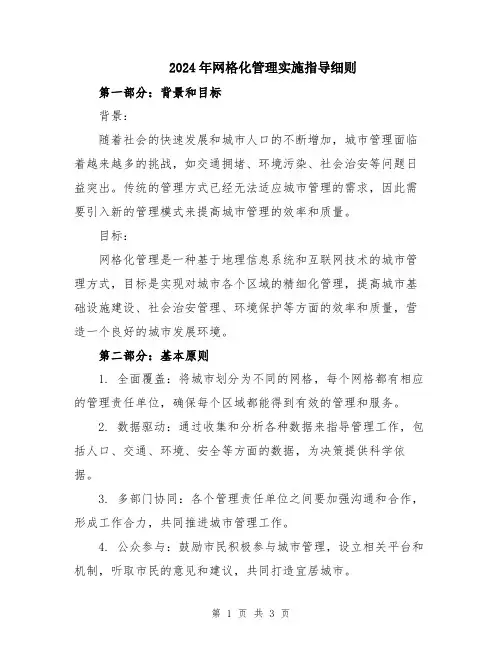 2024年网格化管理实施指导细则

第一部分：背景和目标

背景：

随着社会的快速发展和城市人口的不断增加，城市管理面临着越来越多的挑战，如交通拥堵、环境污染、社会治安等问题日益突出。传统的管理方式已经无法适应城市管理的需求，因此需要引入新的管理模式来提高城市管理的效率和质量。

目标：

网格化管理是一种基于地理信息系统和互联网技术的城市管理方式，目标是实现对城市各个区域的精细化管理，提高城市基础设施建设、社会治安管理、环境保护等方面的效率和质量，营造一个良好的城市发展环境。

第二部分：基本原则

1. 全面覆盖：将城市划分为不同的网格，每个网格都有相应的管理责任单位，确保每个区域都能得到有效的管理和服务。

2. 数据驱动：通过收集和分析各种数据来指导管理工作，包括人口、交通、环境、安全等方面的数据，为决策提供科学依据。

3. 多部门协同：各个管理责任单位之间要加强沟通和合作，形成工作合力，共同推进城市管理工作。

4. 公众参与：鼓励市民积极参与城市管理，设立相关平台和机制，听取市民的意见和建议，共同打造宜居城市。

第 1 页 共 3 页